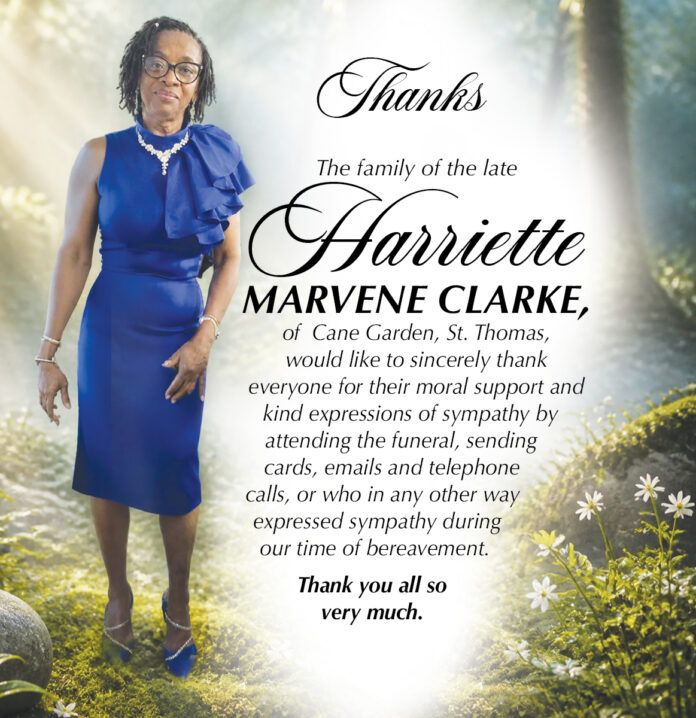 Thanks

The family of the late

Harriette

MARVENE CLARKE,

of Cane Garden, St. Thomas, would like to sincerely thank everyone for their moral support and kind expressions of sympathy by attending the funeral, sending cards, emails and telephone calls, or who in any other way expressed sympathy during our time of bereavement.

Thank you all so very much.